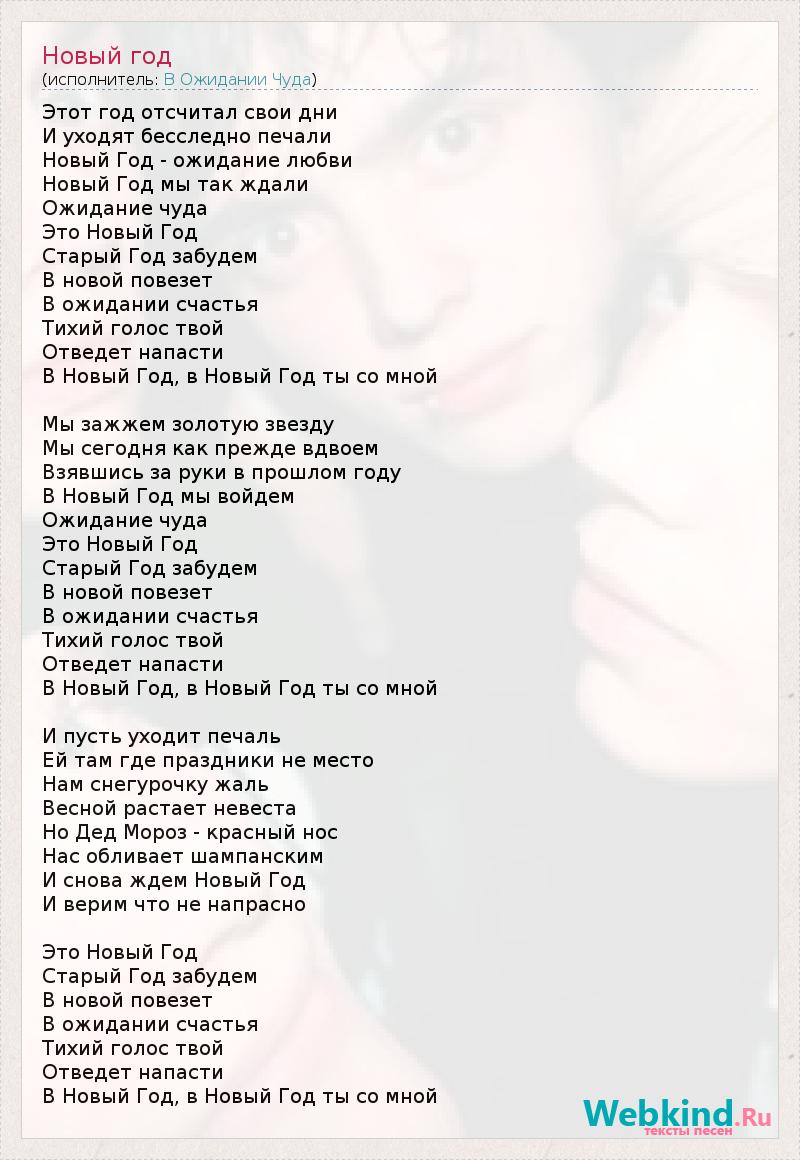 Новый год
(исполнитель: В Ожидании Чуда)

Этот год отсчитал свои дни
И уходят бесследно печали
Новый Год - ожидание любви
Новый Год мы так ждали
Ожидание чуда
Это Новый Год
Старый Год забудем
В новой повезет
В ожидании счастья
Тихий голос твой
Отведет напасти
В Новый Год, в Новый Год ты со мной

Мы зажжем золотую звезду
Мы сегодня как прежде вдвоем
Взявшись за руки в прошлом году
В Новый Год мы войдем
Ожидание чуда
Это Новый Год
Старый Год забудем
В новой повезет
В ожидании счастья
Тихий голос твой
Отведет напасти
В Новый Год, в Новый Год ты со мной

И пусть уходит печаль
Ей там где праздники не место
Нам снегурочку жаль
Весной растает невеста
Но Дед Мороз - красный нос
Нас обливает шампанским
И снова ждем Новый Год
И верим что не напрасно

Это Новый Год
Старый Год забудем
В новой повезет
В ожидании счастья
Тихий голос твой
Отведет напасти
В Новый Год, в Новый Год ты со мной

Webkind.Ru
тексты песен